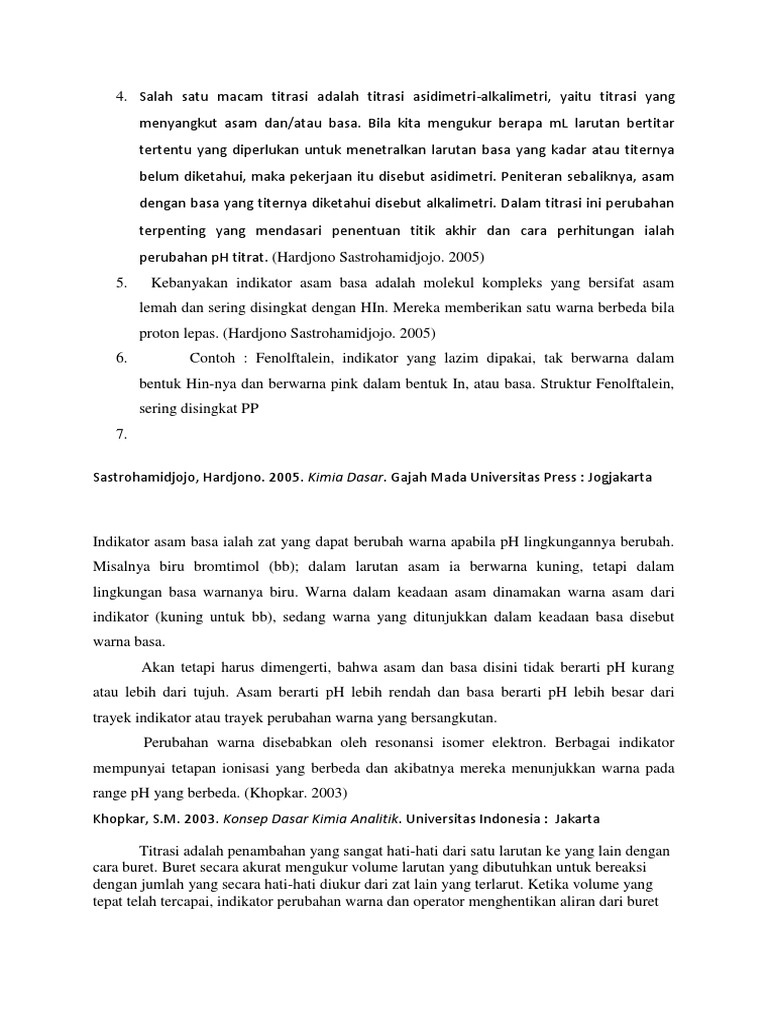 4. Salah satu macam titrasi adalah titrasi asidimetri-alkalimetri, yaitu titrasi yang menyangkut asam dan/atau basa. Bila kita mengukur berapa mL larutan bertitar tertentu yang diperlukan untuk menetralkan larutan basa yang kadar atau titernya belum diketahui, maka pekerjaan itu disebut asidimetri. Peniteran sebaliknya, asam dengan basa yang titernya diketahui disebut alkalimetri. Dalam titrasi ini perubahan terpenting yang mendasari penentuan titik akhir dan cara perhitungan ialah perubahan pH titrat. (Hardjono Sastrohamidjojo. 2005)

5. Kebanyakan indikator asam basa adalah molekul kompleks yang bersifat asam lemah dan sering disingkat dengan HIn. Mereka memberikan satu warna berbeda bila proton lepas. (Hardjono Sastrohamidjojo. 2005)

6. Contoh : Fenolftalein, indikator yang lazim dipakai, tak berwarna dalam bentuk Hin-nya dan berwarna pink dalam bentuk In, atau basa. Struktur Fenolftalein, sering disingkat PP

7.

Sastrohamidjojo, Hardjono. 2005. Kimia Dasar. Gajah Mada Universitas Press : Jogjakarta

Indikator asam basa ialah zat yang dapat berubah warna apabila pH lingkungannya berubah. Misalnya biru bromtimol (bb); dalam larutan asam ia berwarna kuning, tetapi dalam lingkungan basa warnanya biru. Warna dalam keadaan asam dinamakan warna asam dari indikator (kuning untuk bb), sedang warna yang ditunjukkan dalam keadaan basa disebut warna basa.

Akan tetapi harus dimengerti, bahwa asam dan basa disini tidak berarti pH kurang atau lebih dari tujuh. Asam berarti pH lebih rendah dan basa berarti pH lebih besar dari trayek indikator atau trayek perubahan warna yang bersangkutan.

Perubahan warna disebabkan oleh resonansi isomer elektron. Berbagai indikator mempunyai tetapan ionisasi yang berbeda dan akibatnya mereka menunjukkan warna pada range pH yang berbeda. (Khopkar. 2003)

Khopkar, S.M. 2003. Konsep Dasar Kimia Analitik. Universitas Indonesia : Jakarta

Titrasi adalah penambahan yang sangat hati-hati dari satu larutan ke yang lain dengan cara buret. Buret secara akurat mengukur volume larutan yang dibutuhkan untuk bereaksi dengan jumlah yang secara hati-hati diukur dari zat lain yang terlarut. Ketika volume yang tepat telah tercapai, indikator perubahan warna dan operator menghentikan aliran dari buret